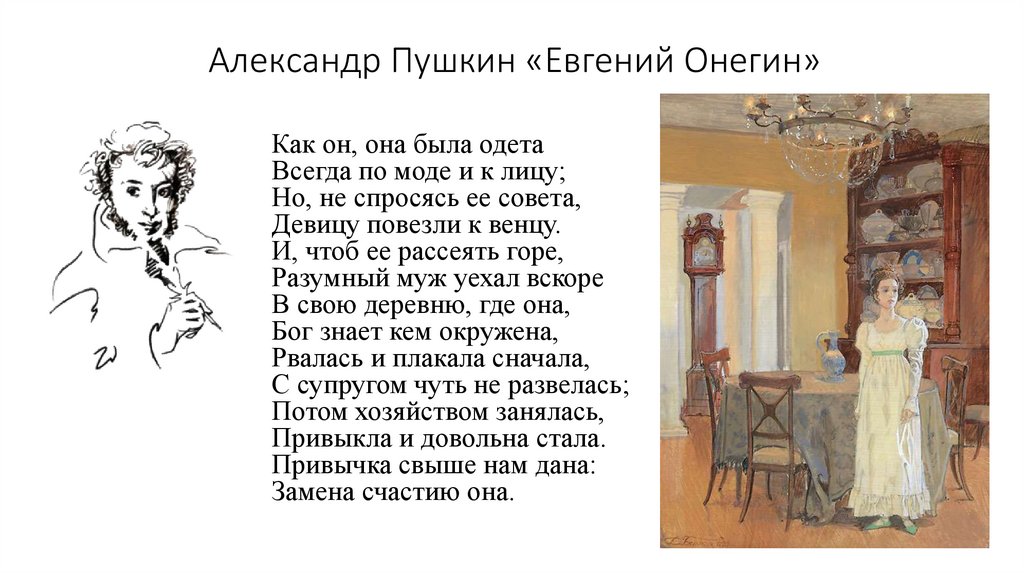 Александр Пушкин «Евгений Онегин»

Как он, она была одета
Всегда по моде и к лицу;
Но, не спросясь ее совета,
Девицу повезли к венцу.
И, чтоб ее рассеять горе,
Разумный муж уехал вскоре
В свою деревню, где она,
Бог знает кем окружена,
Рвалась и плакала сначала,
С супругом чуть не развелась;
Потом хозяйством занялась,
Привыкла и довольна стала.
Привычка свыше нам дана:
Замена счастию она.